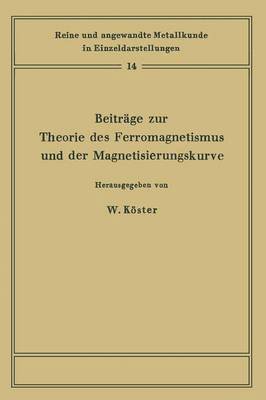 Reine und angewandte Metallkunde in Einzeldarstellungen

14

Beiträge zur Theorie des Ferromagnetismus und der Magnetisierungskurve

Herausgegeben von

W. Köster